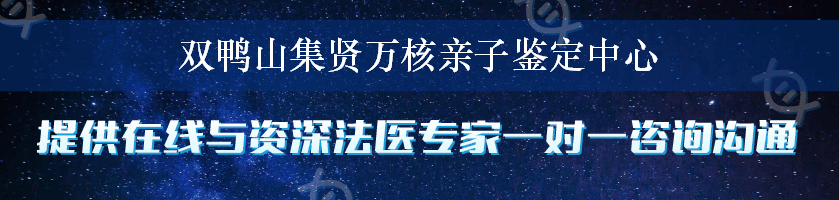 双鸭山集贤万核亲子鉴定中心

提供在线与资深法医专家一对一咨询沟通